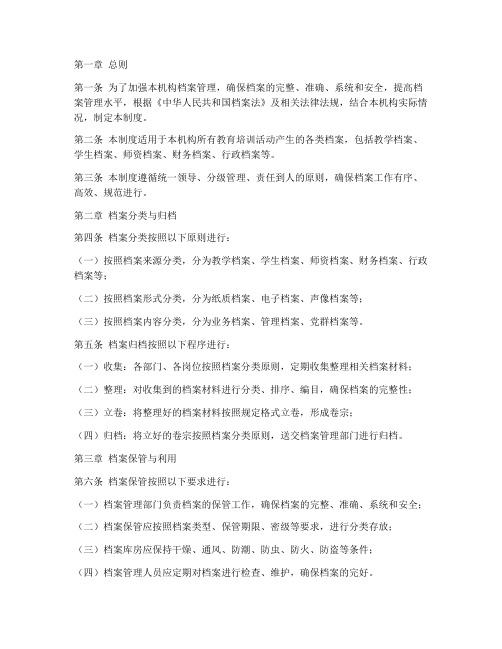 第一章 总则

第一条 为了加强本机构档案管理，确保档案的完整、准确、系统和安全，提高档案管理水平，根据《中华人民共和国档案法》及相关法律法规，结合本机构实际情况，制定本制度。

第二条 本制度适用于本机构所有教育培训活动产生的各类档案，包括教学档案、学生档案、师资档案、财务档案、行政档案等。

第三条 本制度遵循统一领导、分级管理、责任到人的原则，确保档案工作有序、高效、规范进行。

第二章 档案分类与归档

第四条 档案分类按照以下原则进行：

（一）按照档案来源分类，分为教学档案、学生档案、师资档案、财务档案、行政档案等；

（二）按照档案形式分类，分为纸质档案、电子档案、声像档案等；

（三）按照档案内容分类，分为业务档案、管理档案、党群档案等。

第五条 档案归档按照以下程序进行：

（一）收集：各部门、各岗位按照档案分类原则，定期收集整理相关档案材料；

（二）整理：对收集到的档案材料进行分类、排序、编目，确保档案的完整性；

（三）立卷：将整理好的档案材料按照规定格式立卷，形成卷宗；

（四）归档：将立好的卷宗按照档案分类原则，送交档案管理部门进行归档。

第三章 档案保管与利用

第六条 档案保管按照以下要求进行：

（一）档案管理部门负责档案的保管工作，确保档案的完整、准确、系统和安全；

（二）档案保管应按照档案类型、保管期限、密级等要求，进行分类存放；

（三）档案库房应保持干燥、通风、防潮、防虫、防火、防盗等条件；

（四）档案管理人员应定期对档案进行检查、维护，确保档案的完好。